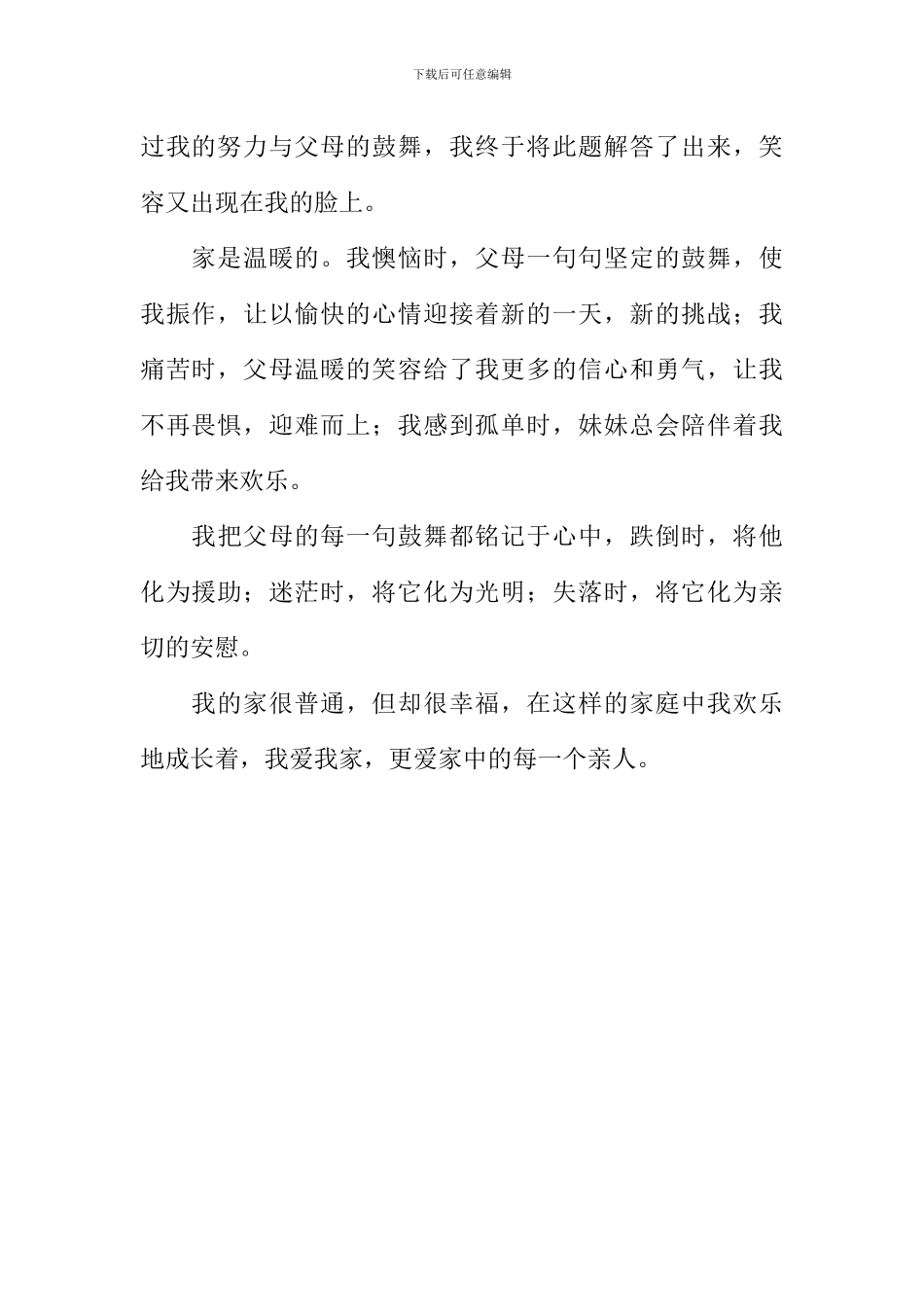 下载后可任意编辑

过我的努力与父母的鼓舞，我终于将此题解答了出来，笑容又出现在我的脸上。

家是温暖的。我懊恼时，父母一句句坚定的鼓舞，使我振作，让以愉快的心情迎接着新的一天，新的挑战；我痛苦时，父母温暖的笑容给了我更多的信心和勇气，让我不再畏惧，迎难而上；我感到孤单时，妹妹总会陪伴着我给我带来欢乐。

我把父母的每一句鼓舞都铭记于心中，跌倒时，将他化为援助；迷茫时，将它化为光明；失落时，将它化为亲切的安慰。

我的家很普通，但却很幸福，在这样的家庭中我欢乐地成长着，我爱我家，更爱家中的每一个亲人。